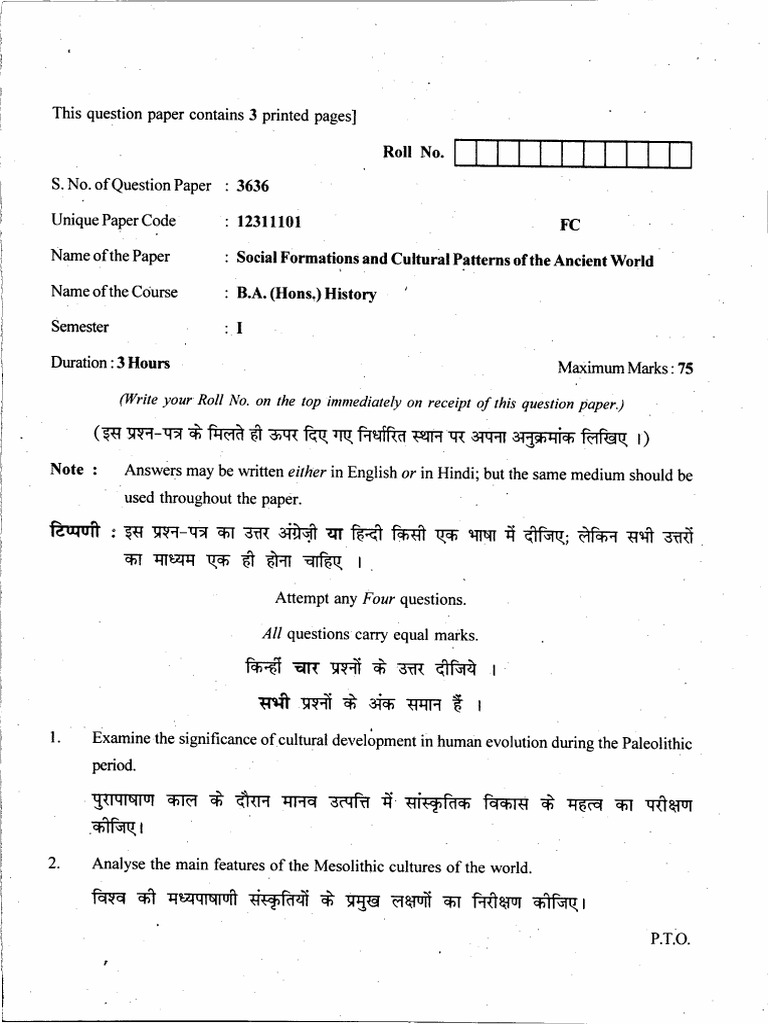 This question paper contains 3 printed pages]

Roll No.

S. No. of Question Paper : 3636

Unique Paper Code : 12311101 FC

Name of the Paper : Social Formations and Cultural Patterns of the Ancient World

Name of the Course : B.A. (Hons.) History

Semester : I

Duration : 3 Hours Maximum Marks : 75

(Write your Roll No. on the top immediately on receipt of this question paper.)

(इस प्रश्न-पत्र के मिलते ही ऊपर दिए गए निर्धारित स्थान पर अपना अनुक्रमांक लिखिए ।)

Note : Answers may be written either in English or in Hindi; but the same medium should be used throughout the paper.

टिप्पणी : इस प्रश्न-पत्र का उत्तर अंग्रेज़ी या हिन्दी किसी एक भाषा में दीजिए; लेकिन सभी उत्तरों का माध्यम एक ही होना चाहिए ।

Attempt any Four questions.

All questions carry equal marks.

किन्हीं चार प्रश्नों के उत्तर दीजिये ।

सभी प्रश्नों के अंक समान हैं ।

1. Examine the significance of cultural development in human evolution during the Paleolithic period.

पुरापाषाण काल के दौरान मानव उत्पत्ति में सांस्कृतिक विकास के महत्व का परीक्षण कीजिए।

2. Analyse the main features of the Mesolithic cultures of the world.

विश्व की मध्यपाषाणी संस्कृतियों के प्रमुख लक्षणों का निरीक्षण कीजिए।

P.T.O.